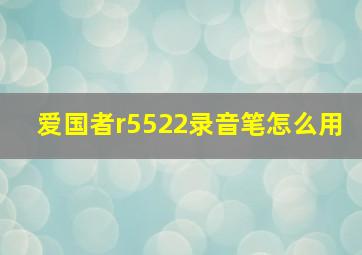 爱国者r5522录音笔怎么用